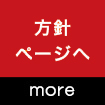 方針
ページへ

more